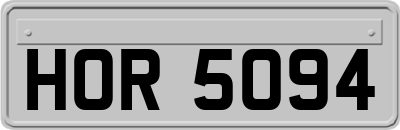 HOR 5094